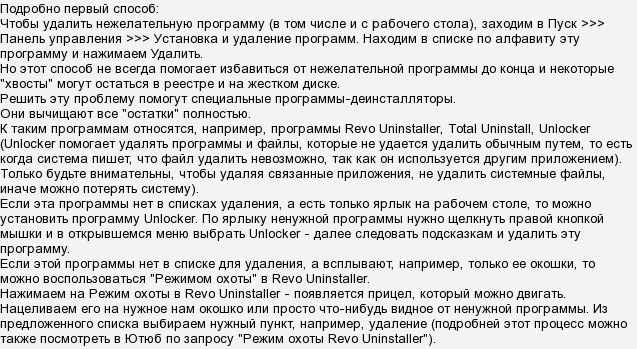 Подробно первый способ:
Чтобы удалить нежелательную программу (в том числе и с рабочего стола), заходим в Пуск >>> Панель управления >>> Установка и удаление программ. Находим в списке по алфавиту эту программу и нажимаем Удалить.
Но этот способ не всегда помогает избавиться от нежелательной программы до конца и некоторые "хвосты" могут остаться в реестре и на жестком диске.
Решить эту проблему помогут специальные программы-деинсталляторы.
Они вычищают все "остатки" полностью.
К таким программам относятся, например, программы Revo Uninstaller, Total Uninstall, Unlocker (Unlocker помогает удалять программы и файлы, которые не удается удалить обычным путем, то есть когда система пишет, что файл удалить невозможно, так как он используется другим приложением). Только будьте внимательны, чтобы удаляя связанные приложения, не удалить системные файлы, иначе можно потерять систему).
Если эта программы нет в списках удаления, а есть только ярлык на рабочем столе, то можно установить программу Unlocker. По ярлыку ненужной программы нужно щелкнуть правой кнопкой мышки и в открывшемся меню выбрать Unlocker - далее следовать подсказкам и удалить эту программу.
Если этой программы нет в списке для удаления, а всплывают, например, только ее окошки, то можно воспользоваться "Режимом охоты" в Revo Uninstaller.
Нажимаем на Режим охоты в Revo Uninstaller - появляется прицел, который можно двигать. Нацеливаем его на нужное нам окошко или просто что-нибудь видное от ненужной программы. Из предложенного списка выбираем нужный пункт, например, удаление (подробней этот процесс можно также посмотреть в Ютюб по запросу "Режим охоты Revo Uninstaller").